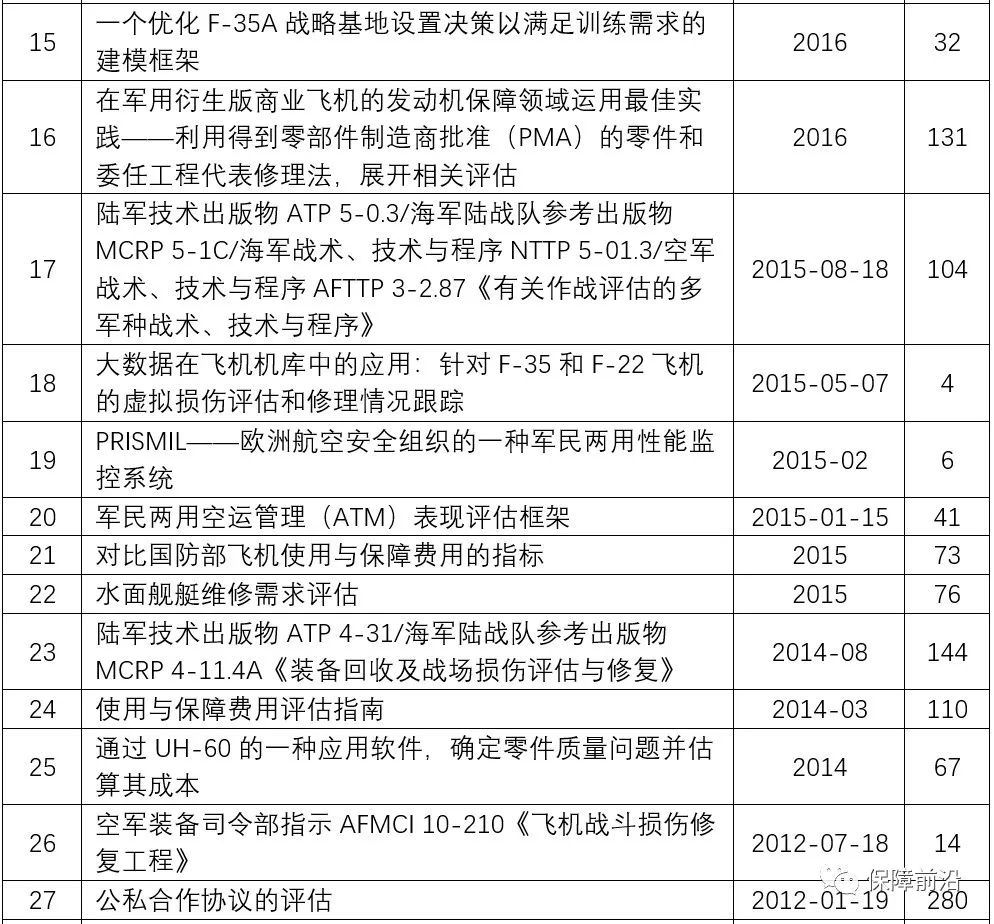 | 15 | 一个优化F-35A战略基地设置决策以满足训练需求的建模框架 | 2016 | 32 |
|---|---|---|---|
| 16 | 在军用衍生版商业飞机的发动机保障领域运用最佳实践——利用得到零部件制造商批准（PMA）的零件和委任工程代表修理法，展开相关评估 | 2016 | 131 |
| 17 | 陆军技术出版物ATP 5-0.3/海军陆战队参考出版物MCRP 5-1C/海军战术、技术与程序NTTP 5-01.3/空军战术、技术与程序AFTTP 3-2.87《有关作战评估的多军种战术、技术与程序》 | 2015-08-18 | 104 |
| 18 | 大数据在飞机机库中的应用：针对F-35和F-22飞机的虚拟损伤评估和修理情况跟踪 | 2015-05-07 | 4 |
| 19 | PRISMIL——欧洲航空安全组织的一种军民两用性能监控系统 | 2015-02 | 6 |
| 20 | 军民两用空运管理（ATM）表现评估框架 | 2015-01-15 | 41 |
| 21 | 对比国防部飞机使用与保障费用的指标 | 2015 | 73 |
| 22 | 水面舰艇维修需求评估 | 2015 | 76 |
| 23 | 陆军技术出版物ATP 4-31/海军陆战队参考出版物MCRP 4-11.4A《装备回收及战场损伤评估与修复》 | 2014-08 | 144 |
| 24 | 使用与保障费用评估指南 | 2014-03 | 110 |
| 25 | 通过UH-60的一种应用软件，确定零件质量问题并估算其成本 | 2014 | 67 |
| 26 | 空军装备司令部指示AFMCI 10-210《飞机战斗损伤修复工程》 | 2012-07-18 | 14 |
| 27 | 公私合作协议的评估 | 2012-01-19 | 280 |

保障前沿